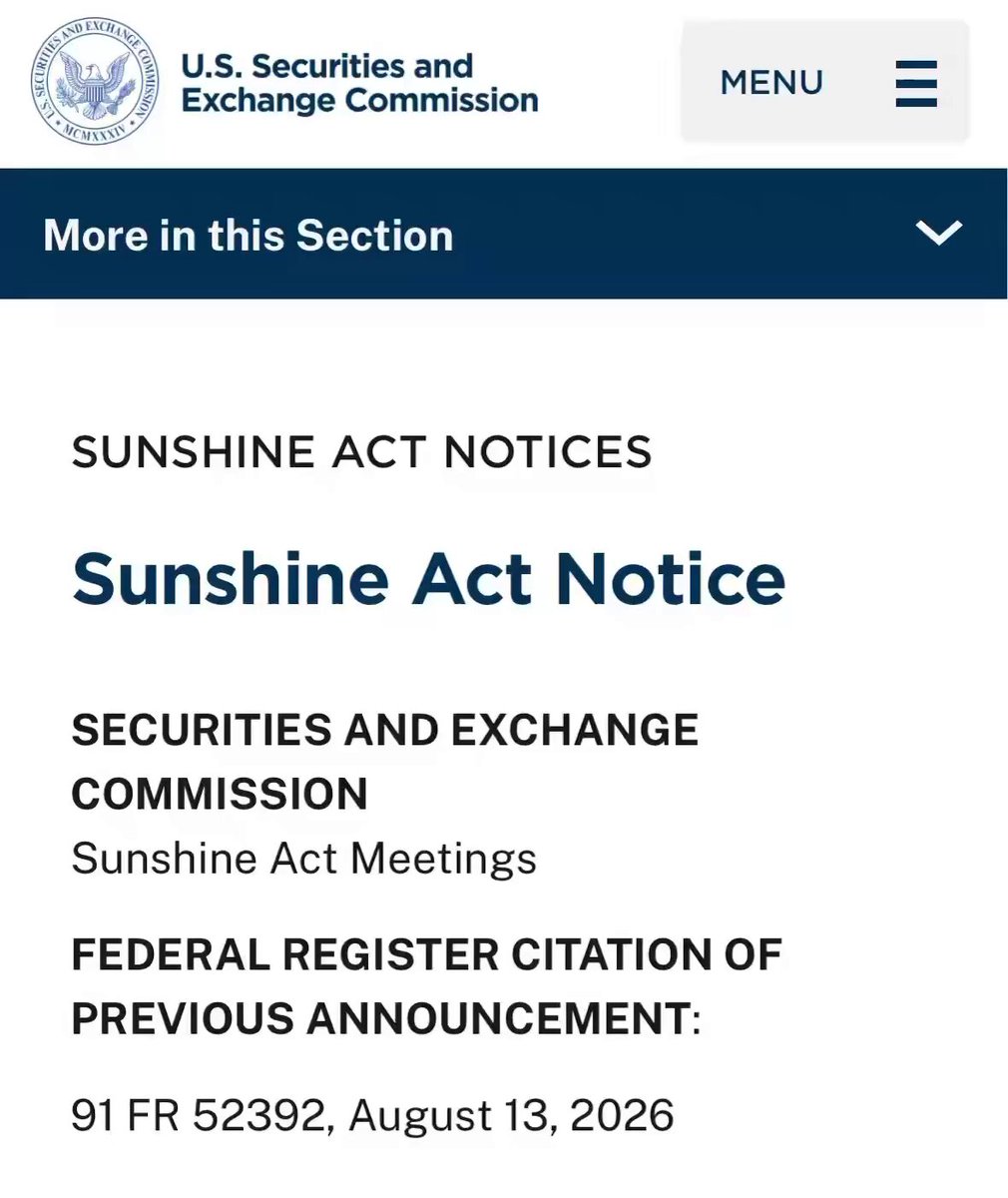 U.S. SECURITIES AND EXCHANGE COMMISSION
MCMXXXIV

U.S. Securities and Exchange Commission

MENU

More in this Section

SUNSHINE ACT NOTICES

Sunshine Act Notice

SECURITIES AND EXCHANGE COMMISSION
Sunshine Act Meetings

FEDERAL REGISTER CITATION OF PREVIOUS ANNOUNCEMENT:

91 FR 52392, August 13, 2026